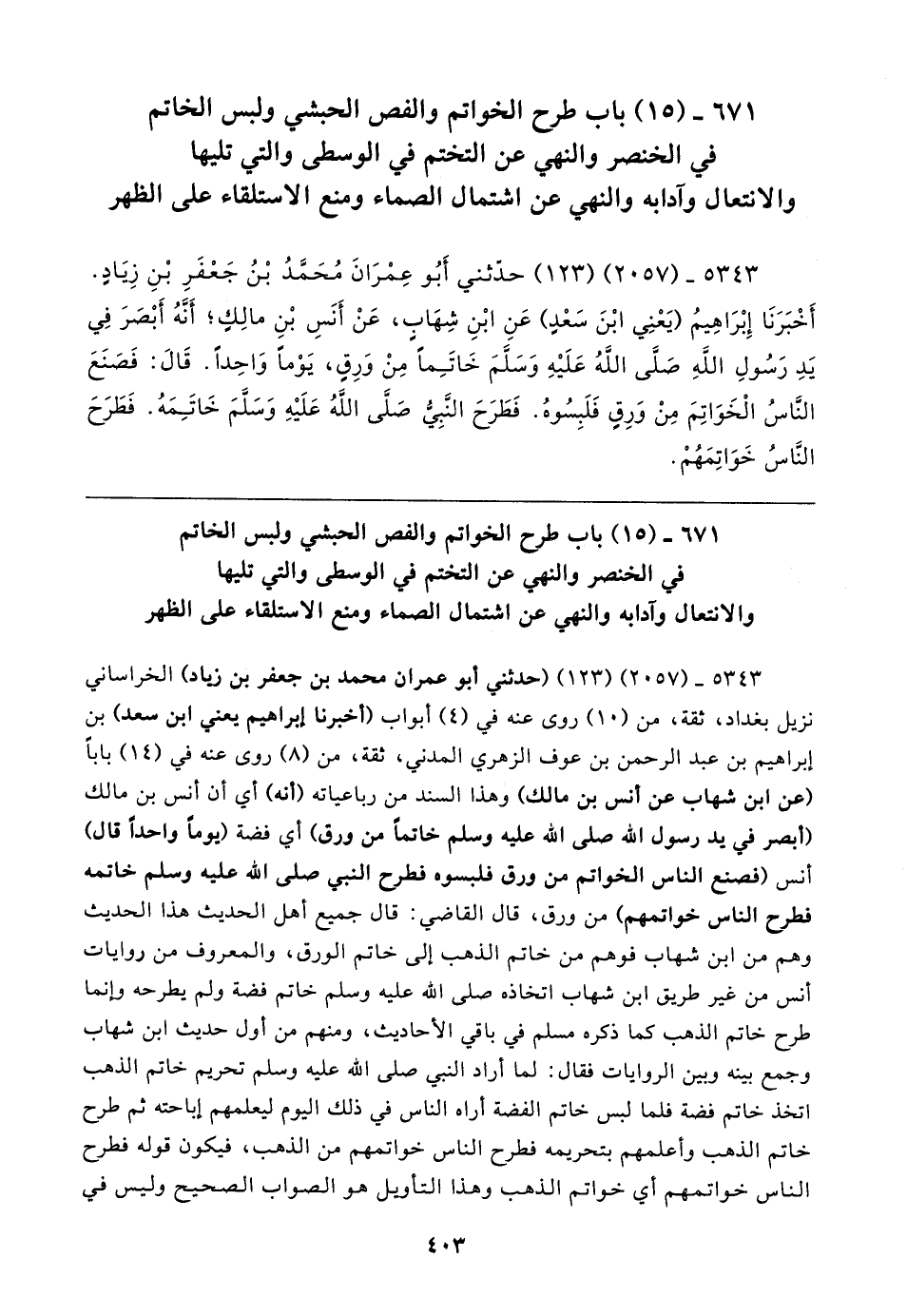 ٦٧١ ـ (١٥) باب طرح الخواتم والفص الحبشي ولبس الخاتم في الخنصر والنهي عن التختم في الوسطى والتي تليها والانتعال وآدابه والنهي عن اشتمال الصماء ومنع الاستلقاء على الظهر

٥٣٤٣ ـ (٢٠٥٧) (١٢٣) حدّثني أَبُو عِمْرَانَ مُحَمَّدُ بْنُ جَعْفَرِ بْنِ زِيَادٍ. أَخْبَرَنَا إِبْرَاهِيمُ (يَعْنِي ابْنَ سَعْدٍ) عَنِ ابْنِ شِهَابٍ، عَنْ أَنَسِ بْنِ مَالِكٍ؛ أَنَّهُ أَبْصَرَ فِي يَدِ رَسُولِ اللَّهِ صَلَّى اللَّهُ عَلَيْهِ وَسَلَّمَ خَاتَماً مِنْ وَرِقٍ، يَوْماً وَاحِداً. قَالَ: فَصَنَعَ النَّاسُ الْخَوَاتِمَ مِنْ وَرِقٍ فَلَبِسُوهُ. فَطَرَحَ النَّبِيُّ صَلَّى اللَّهُ عَلَيْهِ وَسَلَّمَ خَاتَمَهُ. فَطَرَحَ النَّاسُ خَوَاتِمَهُمْ.

٦٧١ ـ (١٥) باب طرح الخواتم والفص الحبشي ولبس الخاتم في الخنصر والنهي عن التختم في الوسطى والتي تليها والانتعال وآدابه والنهي عن اشتمال الصماء ومنع الاستلقاء على الظهر

٥٣٤٣ ـ (٢٠٥٧) (١٢٣) (حدثني أبو عمران محمد بن جعفر بن زياد) الخراساني نزيل بغداد، ثقة، من (١٠) روى عنه في (٤) أبواب (أخبرنا إبراهيم يعني ابن سعد) بن إبراهيم بن عبد الرحمن بن عوف الزهري المدني، ثقة، من (٨) روى عنه في (١٤) باباً (عن ابن شهاب عن أنس بن مالك) وهذا السند من رباعياته (أنه) أي أن أنس بن مالك (أبصر في يد رسول الله صلى الله عليه وسلم خاتماً من ورق) أي فضة (يوماً واحداً قال) أنس (فصنع الناس الخواتم من ورق فلبسوه فطرح النبي صلى الله عليه وسلم خاتمه فطرح الناس خواتمهم) من ورق، قال القاضي: قال جميع أهل الحديث هذا الحديث وهم من ابن شهاب فوهم من خاتم الذهب إلى خاتم الورق، والمعروف من روايات أنس من غير طريق ابن شهاب اتخاذه صلى الله عليه وسلم خاتم فضة ولم يطرحه وإنما طرح خاتم الذهب كما ذكره مسلم في باقي الأحاديث، ومنهم من أول حديث ابن شهاب وجمع بينه وبين الروايات فقال: لما أراد النبي صلى الله عليه وسلم تحريم خاتم الذهب اتخذ خاتم فضة فلما لبس خاتم الفضة أراه الناس في ذلك اليوم ليعلمهم إباحته ثم طرح خاتم الذهب وأعلمهم بتحريمه فطرح الناس خواتمهم من الذهب، فيكون قوله فطرح الناس خواتمهم أي خواتم الذهب وهذا التأويل هو الصواب الصحيح وليس في

٤٠٣